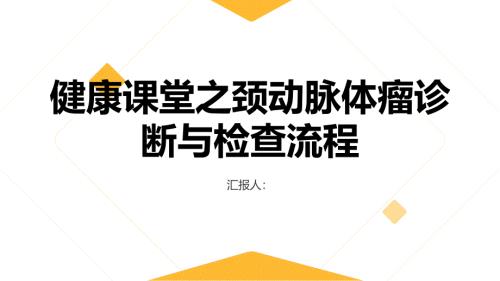 健康课堂之颈动脉体瘤诊断与检查流程

汇报人: